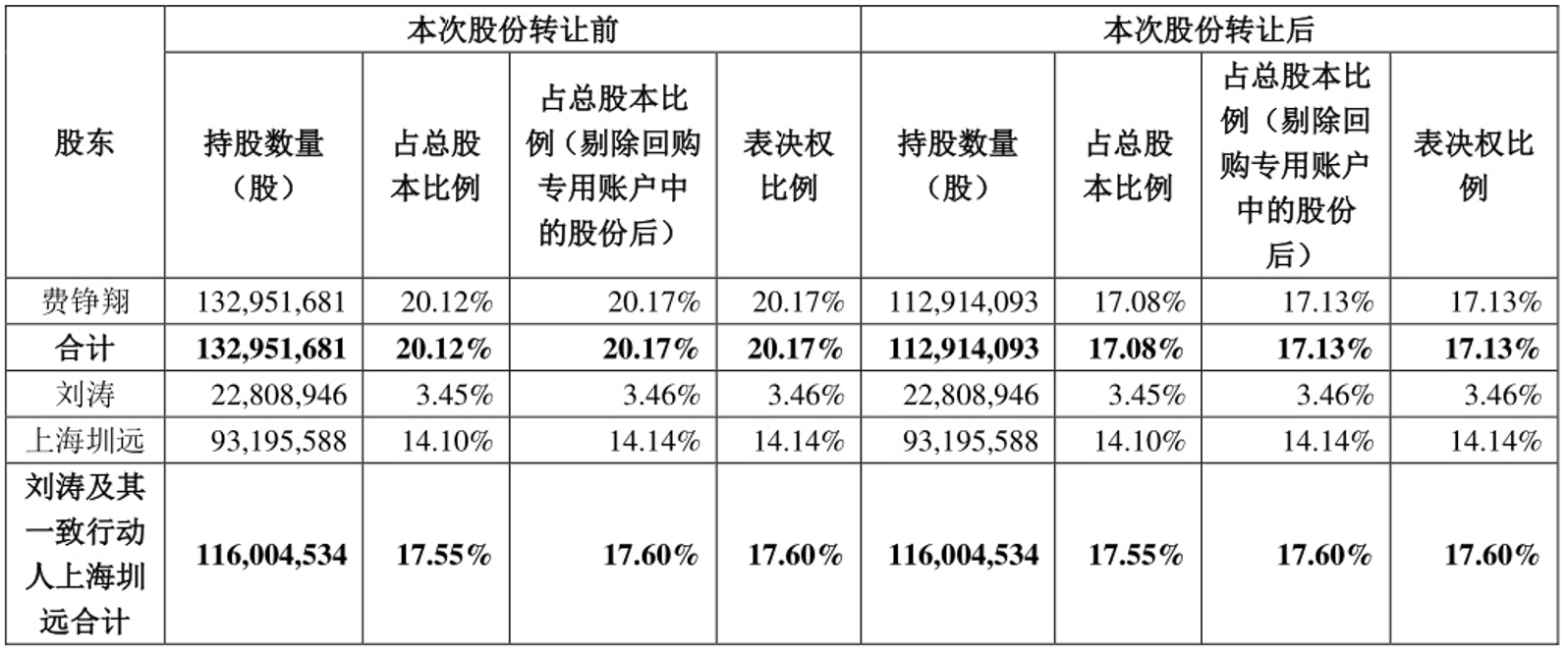 | 股东 | 本次股份转让前 |  |  |  | 本次股份转让后 |  |  |  |
|---|---|---|---|---|---|---|---|---|
|  | 持股数量（股） | 占总股本比例 | 占总股本比例（剔除回购专用账户中的股份后） | 表决权比例 | 持股数量（股） | 占总股本比例 | 占总股本比例（剔除回购专用账户中的股份后） | 表决权比例 |
| 费铮翔 | 132,951,681 | 20.12% | 20.17% | 20.17% | 112,914,093 | 17.08% | 17.13% | 17.13% |
| 合计 | 132,951,681 | 20.12% | 20.17% | 20.17% | 112,914,093 | 17.08% | 17.13% | 17.13% |
| 刘涛 | 22,808,946 | 3.45% | 3.46% | 3.46% | 22,808,946 | 3.45% | 3.46% | 3.46% |
| 上海圳远 | 93,195,588 | 14.10% | 14.14% | 14.14% | 93,195,588 | 14.10% | 14.14% | 14.14% |
| 刘涛及其一致行动人上海圳远合计 | 116,004,534 | 17.55% | 17.60% | 17.60% | 116,004,534 | 17.55% | 17.60% | 17.60% |